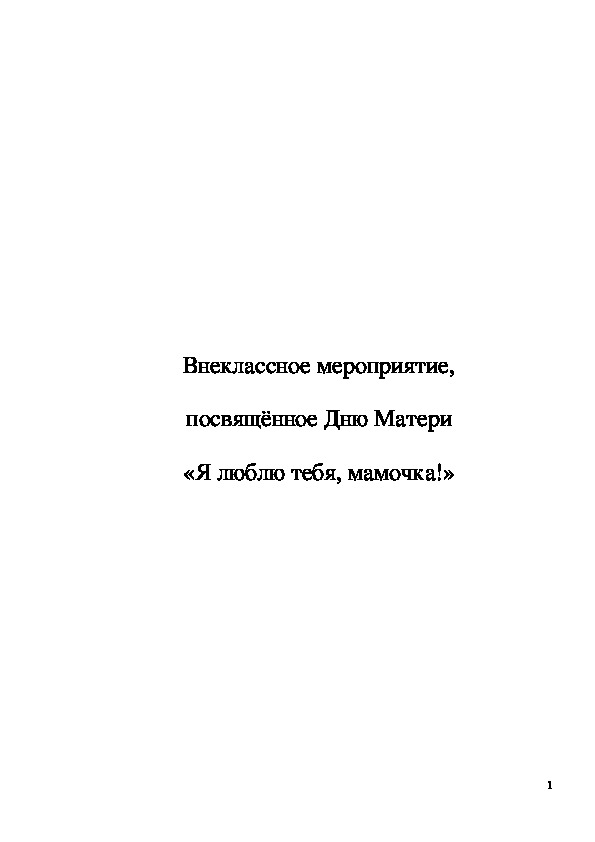 Внеклассное мероприятие,

посвящённое Дню Матери

«Я люблю тебя, мамочка!»

1